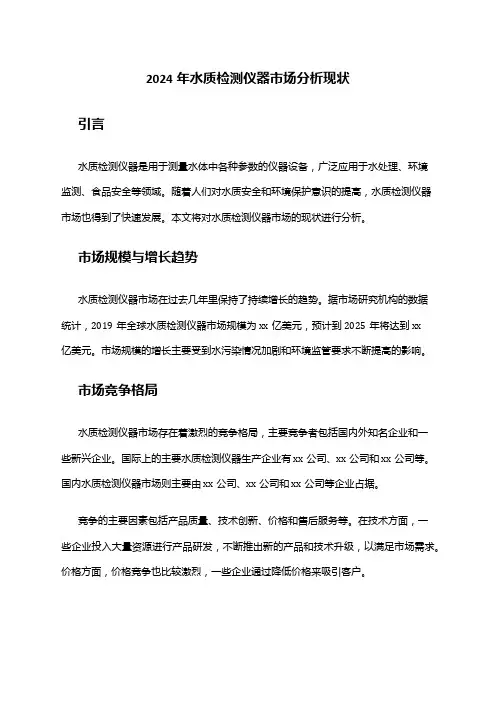 2024 年水质检测仪器市场分析现状

引言

水质检测仪器是用于测量水体中各种参数的仪器设备，广泛应用于水处理、环境监测、食品安全等领域。随着人们对水质安全和环境保护意识的提高，水质检测仪器市场也得到了快速发展。本文将对水质检测仪器市场的现状进行分析。

市场规模与增长趋势

水质检测仪器市场在过去几年里保持了持续增长的趋势。据市场研究机构的数据统计，2019 年全球水质检测仪器市场规模为 xx 亿美元，预计到 2025 年将达到 xx 亿美元。市场规模的增长主要受到水污染情况加剧和环境监管要求不断提高的影响。

市场竞争格局

水质检测仪器市场存在着激烈的竞争格局，主要竞争者包括国内外知名企业和一些新兴企业。国际上的主要水质检测仪器生产企业有 xx 公司、xx 公司和 xx 公司等。国内水质检测仪器市场则主要由 xx 公司、xx 公司和 xx 公司等企业占据。

竞争的主要因素包括产品质量、技术创新、价格和售后服务等。在技术方面，一些企业投入大量资源进行产品研发，不断推出新的产品和技术升级，以满足市场需求。价格方面，价格竞争也比较激烈，一些企业通过降低价格来吸引客户。